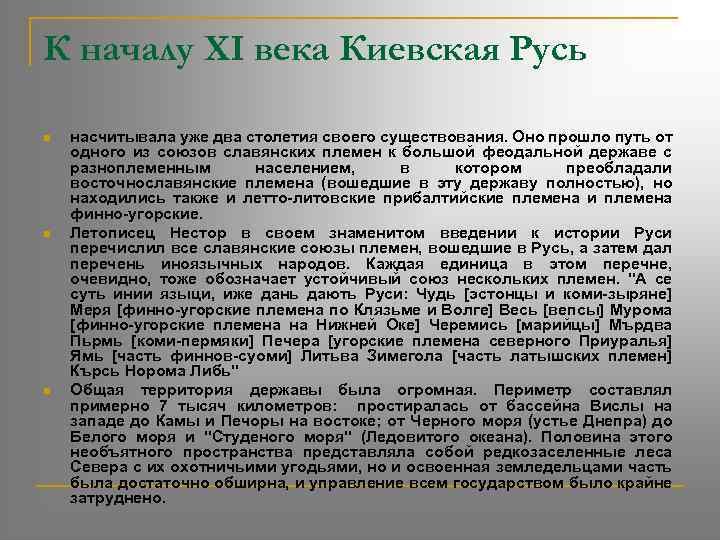 К началу XI века Киевская Русь

насчитывала уже два столетия своего существования. Оно прошло путь от одного из союзов славянских племен к большой феодальной державе с разноплеменным населением, в котором преобладали восточнославянские племена (вошедшие в эту державу полностью), но находились также и летто-литовские прибалтийские племена и племена финно-угорские.

Летописец Нестор в своем знаменитом введении к истории Руси перечислил все славянские союзы племен, вошедшие в Русь, а затем дал перечень иноязычных народов. Каждая единица в этом перечне, очевидно, тоже обозначает устойчивый союз нескольких племен. "А се суть инии языци, иже дань дають Руси: Чудь [эстонцы и коми-зыряне] Меря [финно-угорские племена по Клязьме и Волге] Весь [вепсы] Мурома [финно-угорские племена на Нижней Оке] Черемись [марийцы] Мърдва Пьрмь [коми-пермяки] Печера [угорские племена северного Приуралья] Ямь [часть финнов-суоми] Литьва Зимегола [часть латышских племен] Кърсь Норома Либь"

Общая территория державы была огромная. Периметр составлял примерно 7 тысяч километров: простиралась от бассейна Вислы на западе до Камы и Печоры на востоке; от Черного моря (устье Днепра) до Белого моря и "Студеного моря" (Ледовитого океана). Половина этого необъятного пространства представляла собой редкозаселенные леса Севера с их охотничьими угодьями, но и освоенная земледельцами часть была достаточно обширна, и управление всем государством было крайне затруднено.